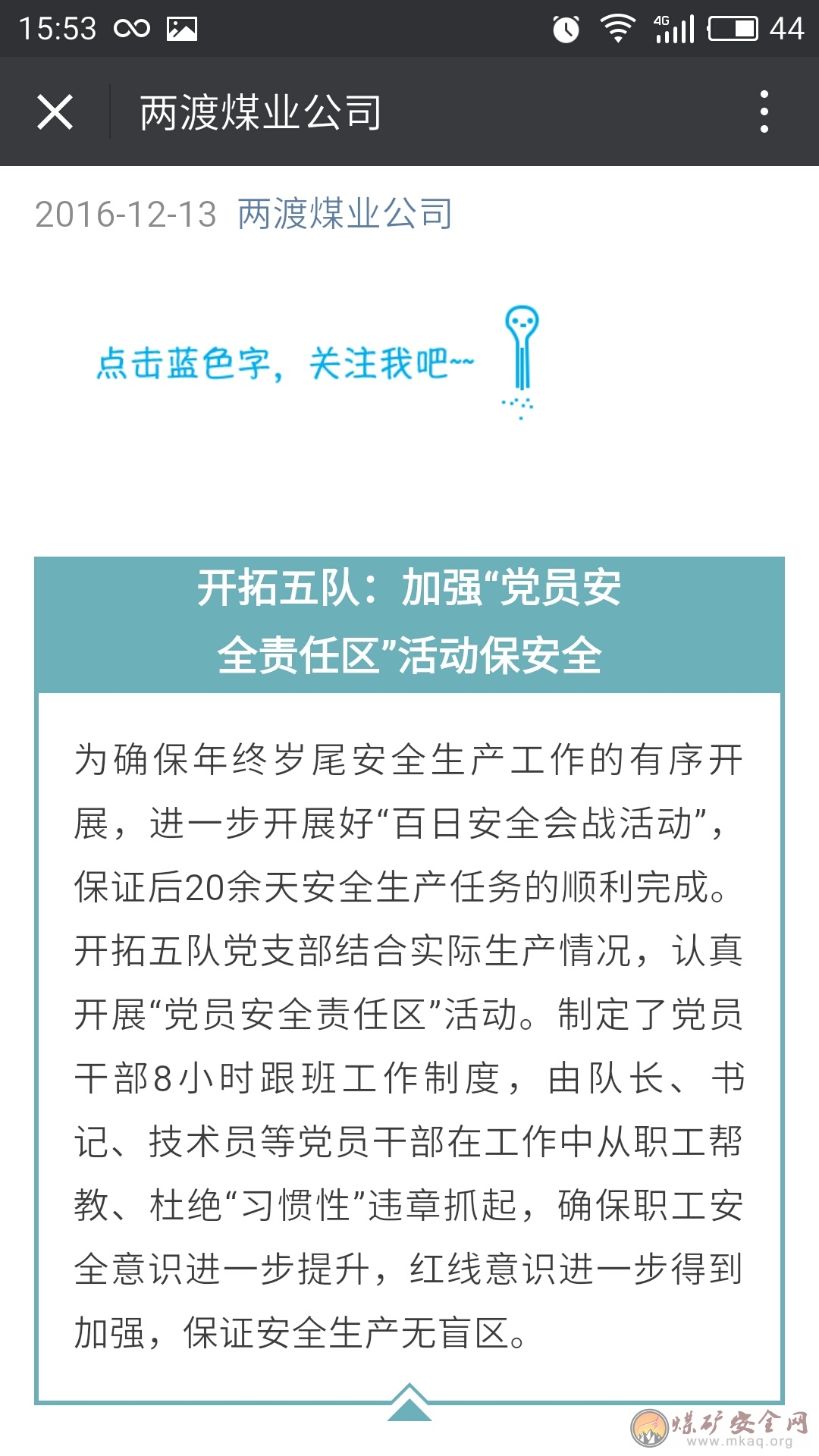 15:53 4G 44

两渡煤业公司

2016-12-13 两渡煤业公司

点击蓝色字，关注我吧~~

开拓五队：加强“党员安全责任区”活动保安全

为确保年终岁尾安全生产工作的有序开展，进一步开展好“百日安全会战活动”，保证后20余天安全生产任务的顺利完成。开拓五队党支部结合实际生产情况，认真开展“党员安全责任区”活动。制定了党员干部8小时跟班工作制度，由队长、书记、技术员等党员干部在工作中从职工帮教、杜绝“习惯性”违章抓起，确保职工安全意识进一步提升，红线意识进一步得到加强，保证安全生产无盲区。

煤矿安全网
www.mkaq.org